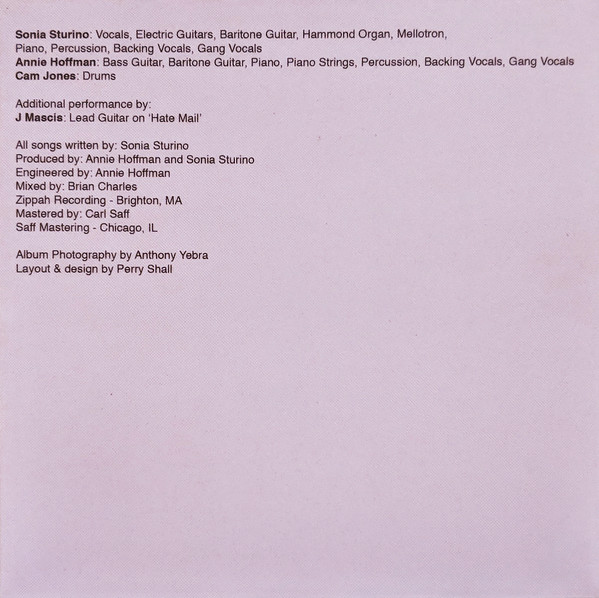 Sonia Sturino: Vocals, Electric Guitars, Baritone Guitar, Hammond Organ, Mellotron, Piano, Percussion, Backing Vocals, Gang Vocals
Annie Hoffman: Bass Guitar, Baritone Guitar, Piano, Piano Strings, Percussion, Backing Vocals, Gang Vocals
Cam Jones: Drums

Additional performance by:
J Mascis: Lead Guitar on 'Hate Mail'

All songs written by: Sonia Sturino
Produced by: Annie Hoffman and Sonia Sturino
Engineered by: Annie Hoffman
Mixed by: Brian Charles
Zippah Recording - Brighton, MA
Mastered by: Carl Saff
Saff Mastering - Chicago, IL

Album Photography by Anthony Yebra
Layout & design by Perry Shall